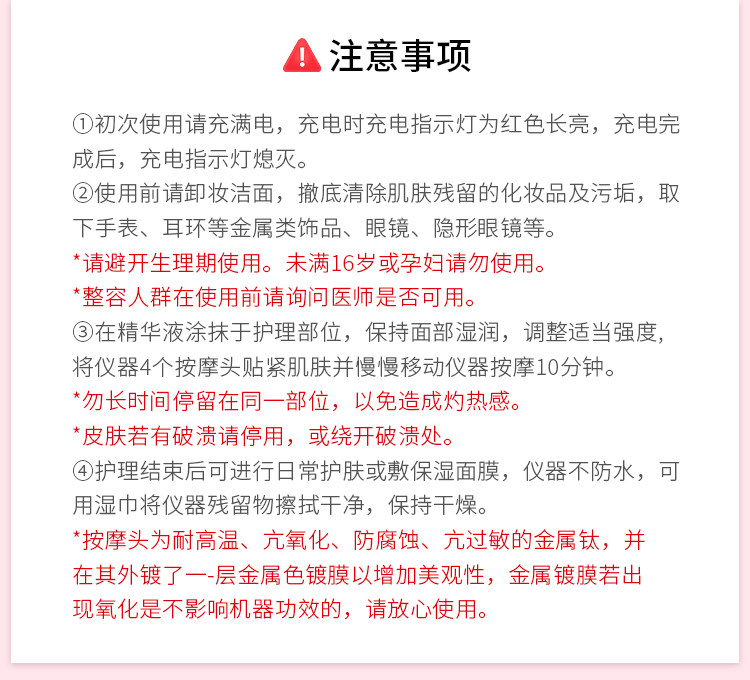 注意事项

①初次使用请充满电，充电时充电指示灯为红色长亮，充电完成后，充电指示灯熄灭。

②使用前请卸妆洁面，撤底清除肌肤残留的化妆品及污垢，取下手表、耳环等金属类饰品、眼镜、隐形眼镜等。

*请避开生理期使用。未满16岁或孕妇请勿使用。

*整容人群在使用前请询问医师是否可用。

③在精华液涂抹于护理部位，保持面部湿润，调整适当强度，将仪器4个按摩头贴紧肌肤并慢慢移动仪器按摩10分钟。

*勿长时间停留在同一部位，以免造成灼热感。

*皮肤若有破溃请停用，或绕开破溃处。

④护理结束后可进行日常护肤或敷保湿面膜，仪器不防水，可用湿巾将仪器残留物擦拭干净，保持干燥。

*按摩头为耐高温、亢氧化、防腐蚀、亢过敏的金属钛，并在其外镀了一-层金属色镀膜以增加美观性，金属镀膜若出现氧化是不影响机器功效的，请放心使用。